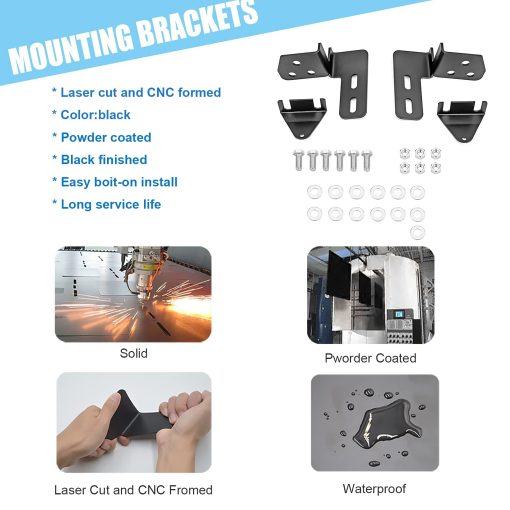 MOUNTING BRACKETS

* Laser cut and CNC formed

* Color:black

* Powder coated

* Black finished

* Easy boit-on install

* Long service life

Solid

Pworder Coated

Laser Cut and CNC Fromed

Waterproof